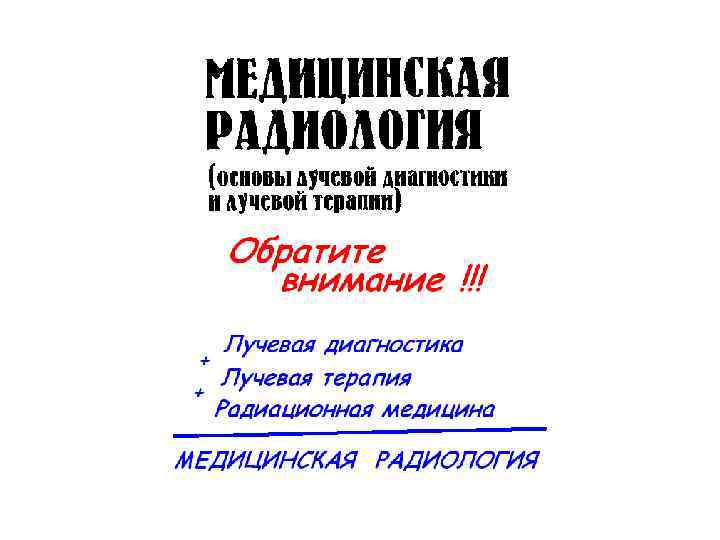 МЕДИЦИНСКАЯ РАДИОЛОГИЯ

(основы лучевой диагностики и лучевой терапии)

Обратите внимание !!!

Лучевая диагностика
+
Лучевая терапия
+
Радиационная медицина

МЕДИЦИНСКАЯ РАДИОЛОГИЯ